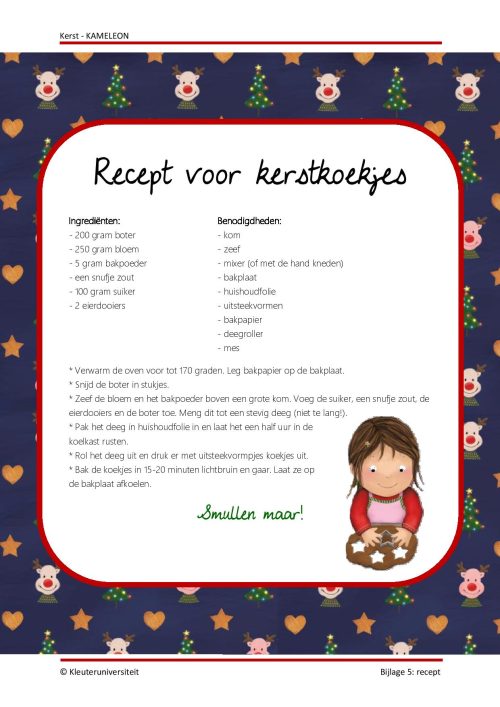 Kerst - KAMELEON

Recept voor kerstkoekjes

Ingrediënten:
- 200 gram boter
- 250 gram bloem
- 5 gram bakpoeder
- een snufje zout
- 100 gram suiker
- 2 eierdooiers

Benodigdheden:
- kom
- zeef
- mixer (of met de hand kneden)
- bakplaat
- huishoudfolie
- uitsteekvormen
- bakpapier
- deegroller
- mes

* Verwarm de oven voor tot 170 graden. Leg bakpapier op de bakplaat.
* Snijd de boter in stukjes.
* Zeef de bloem en het bakpoeder boven een grote kom. Voeg de suiker, een snufje zout, de eierdooiers en de boter toe. Meng dit tot een stevig deeg (niet te lang!).
* Pak het deeg in huishoudfolie in en laat het een half uur in de koelkast rusten.
* Rol het deeg uit en druk er met uitsteekvormpjes koekjes uit.
* Bak de koekjes in 15-20 minuten lichtbruin en gaar. Laat ze op de bakplaat afkoelen.

Smullen maar!

© Kleuteruniversiteit

Bijlage 5: recept